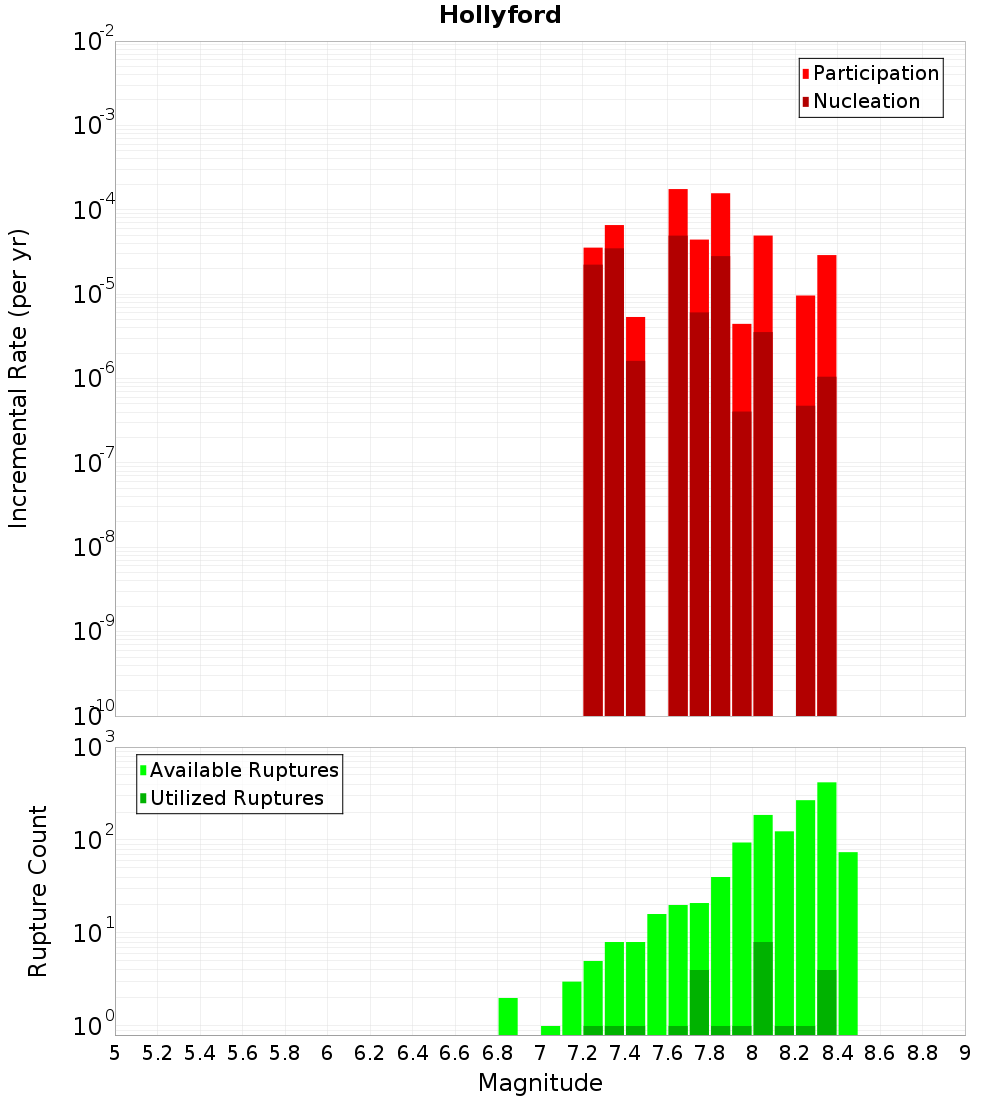 Hollyford

Participation
Nucleation

Incremental Rate (per yr)

$10^{-2}$
$10^{-3}$
$10^{-4}$
$10^{-5}$
$10^{-6}$
$10^{-7}$
$10^{-8}$
$10^{-9}$
$10^{-10}$

Available Ruptures
Utilized Ruptures

Rupture Count

$10^{3}$
$10^{2}$
$10^{1}$
$10^{0}$

5 5.2 5.4 5.6 5.8 6 6.2 6.4 6.6 6.8 7 7.2 7.4 7.6 7.8 8 8.2 8.4 8.6 8.8 9

Magnitude